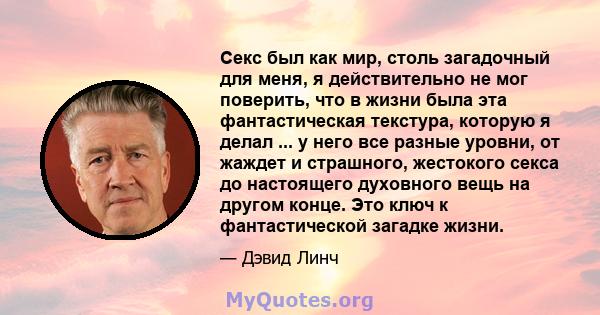 Секс был как мир, столь загадочный для меня, я действительно не мог поверить, что в жизни была эта фантастическая текстура, которую я делал ... у него все разные уровни, от жаждет и страшного, жестокого секса до настоящего духовного вещь на другом конце. Это ключ к фантастической загадке жизни.

— Дэвид Линч

MyQuotes.org